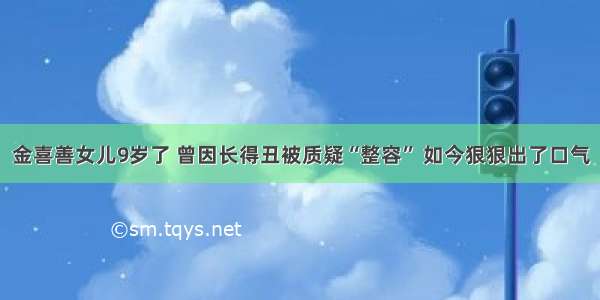 金喜善女儿9岁了 曾因长得丑被质疑“整容” 如今狠狠出了口气

©sm.tqys.net